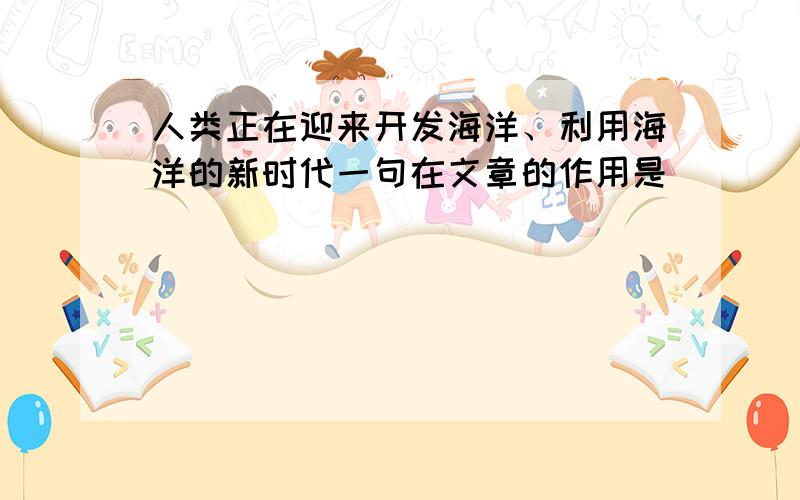 人类正在迎来开发海洋、利用海洋的新时代一句在文章的作用是